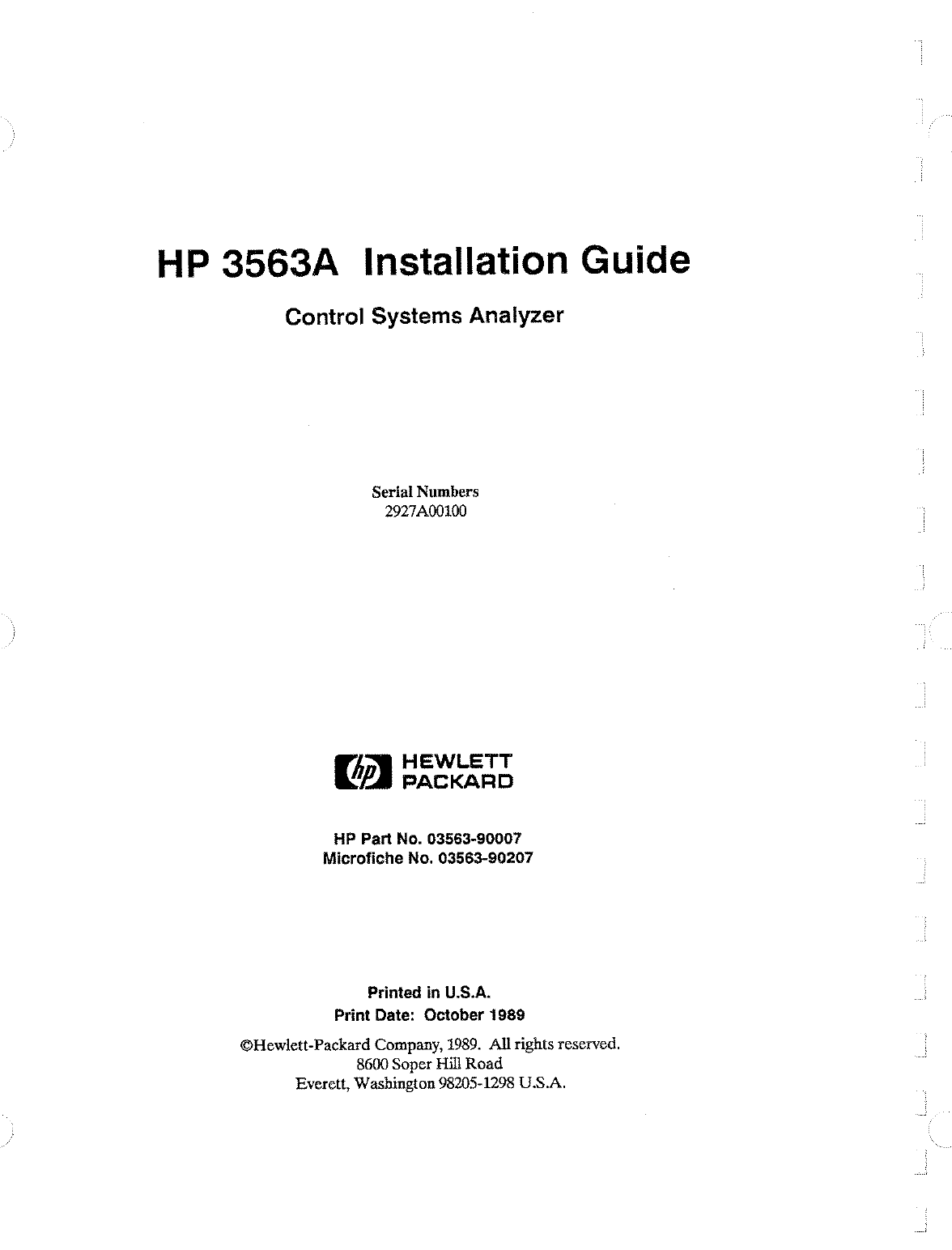 HP 3563A Installation Guide

Control Systems Analyzer

Serial Numbers
2927A00100

hp HEWLETT PACKARD

HP Part No. 03563-90007
Microfiche No. 03563-90207

Printed in U.S.A.
Print Date: October 1989

©Hewlett-Packard Company, 1989. All rights reserved.
8600 Soper Hill Road
Everett, Washington 98205-1298 U.S.A.